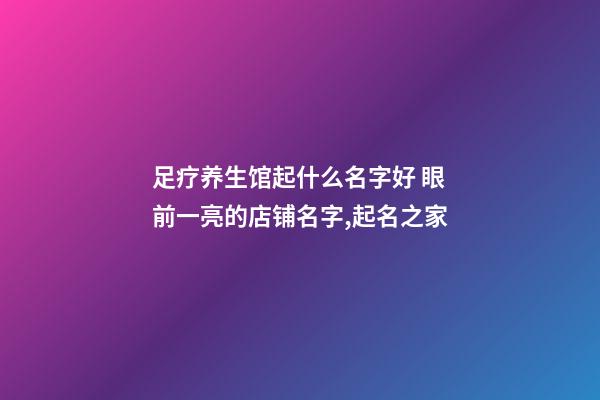 足疗养生馆起什么名字好 眼前一亮的店铺名字,起名之家